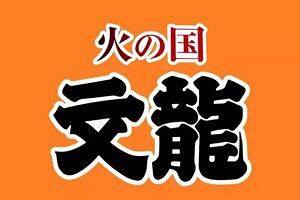 火の国
文龍